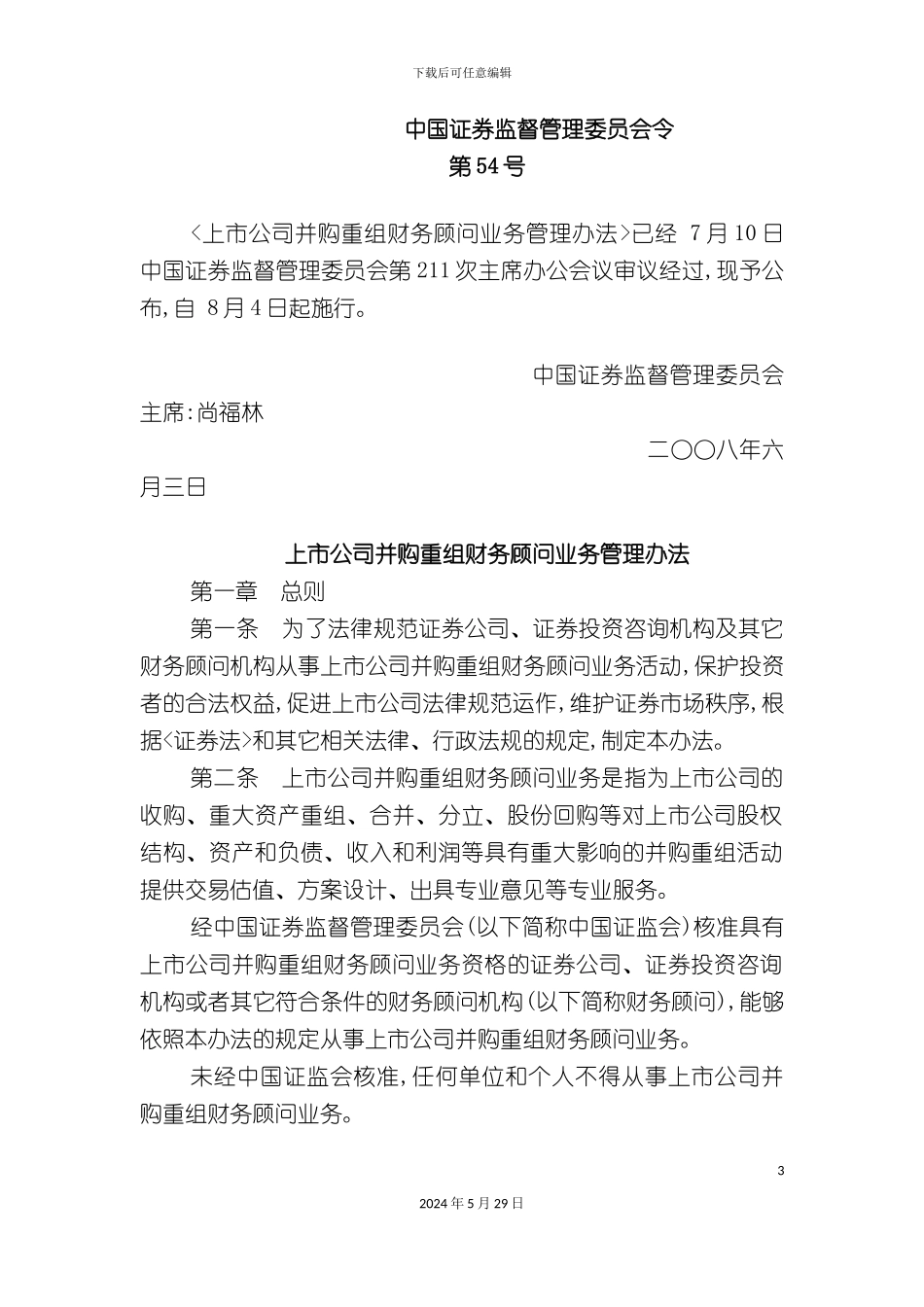 下载后可任意编辑

中国证券监督管理委员会令
第54号

<上市公司并购重组财务顾问业务管理办法>已经 7月10日中国证券监督管理委员会第211次主席办公会议审议经过,现予公布,自 8月4日起施行。

中国证券监督管理委员会

主席:尚福林

二〇〇八年六月三日

上市公司并购重组财务顾问业务管理办法

第一章 总则

第一条 为了法律规范证券公司、证券投资咨询机构及其它财务顾问机构从事上市公司并购重组财务顾问业务活动,保护投资者的合法权益,促进上市公司法律规范运作,维护证券市场秩序,根据<证券法>和其它相关法律、行政法规的规定,制定本办法。

第二条 上市公司并购重组财务顾问业务是指为上市公司的收购、重大资产重组、合并、分立、股份回购等对上市公司股权结构、资产和负债、收入和利润等具有重大影响的并购重组活动提供交易估值、方案设计、出具专业意见等专业服务。

经中国证券监督管理委员会(以下简称中国证监会)核准具有上市公司并购重组财务顾问业务资格的证券公司、证券投资咨询机构或者其它符合条件的财务顾问机构(以下简称财务顾问),能够依照本办法的规定从事上市公司并购重组财务顾问业务。

未经中国证监会核准,任何单位和个人不得从事上市公司并购重组财务顾问业务。

3

2024年5月29日